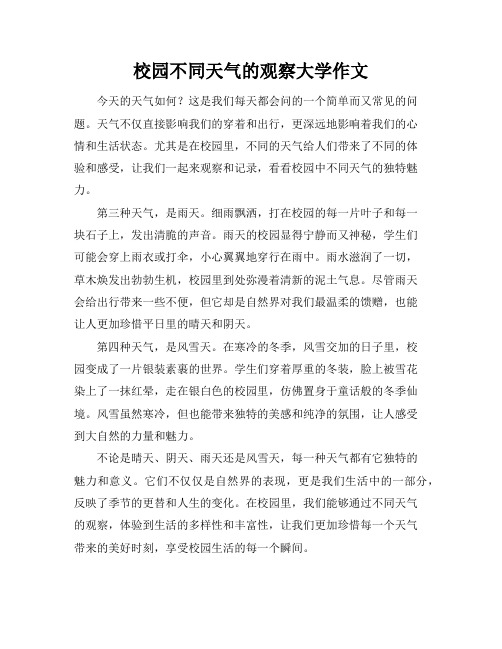 校园不同天气的观察大学作文

今天的天气如何？这是我们每天都会问的一个简单而又常见的问题。天气不仅直接影响我们的穿着和出行，更深远地影响着我们的心情和生活状态。尤其是在校园里，不同的天气给人们带来了不同的体验和感受，让我们一起来观察和记录，看看校园中不同天气的独特魅力。

第三种天气，是雨天。细雨飘洒，打在校园的每一片叶子和每一块石子上，发出清脆的声音。雨天的校园显得宁静而又神秘，学生们可能会穿上雨衣或打伞，小心翼翼地穿行在雨中。雨水滋润了一切，草木焕发出勃勃生机，校园里到处弥漫着清新的泥土气息。尽管雨天会给出行带来一些不便，但它却是自然界对我们最温柔的馈赠，也能让人更加珍惜平日里的晴天和阴天。

第四种天气，是风雪天。在寒冷的冬季，风雪交加的日子里，校园变成了一片银装素裹的世界。学生们穿着厚重的冬装，脸上被雪花染上了一抹红晕，走在银白色的校园里，仿佛置身于童话般的冬季仙境。风雪虽然寒冷，但也能带来独特的美感和纯净的氛围，让人感受到大自然的力量和魅力。

不论是晴天、阴天、雨天还是风雪天，每一种天气都有它独特的魅力和意义。它们不仅仅是自然界的表现，更是我们生活中的一部分，反映了季节的更替和人生的变化。在校园里，我们能够通过不同天气的观察，体验到生活的多样性和丰富性，让我们更加珍惜每一个天气带来的美好时刻，享受校园生活的每一个瞬间。